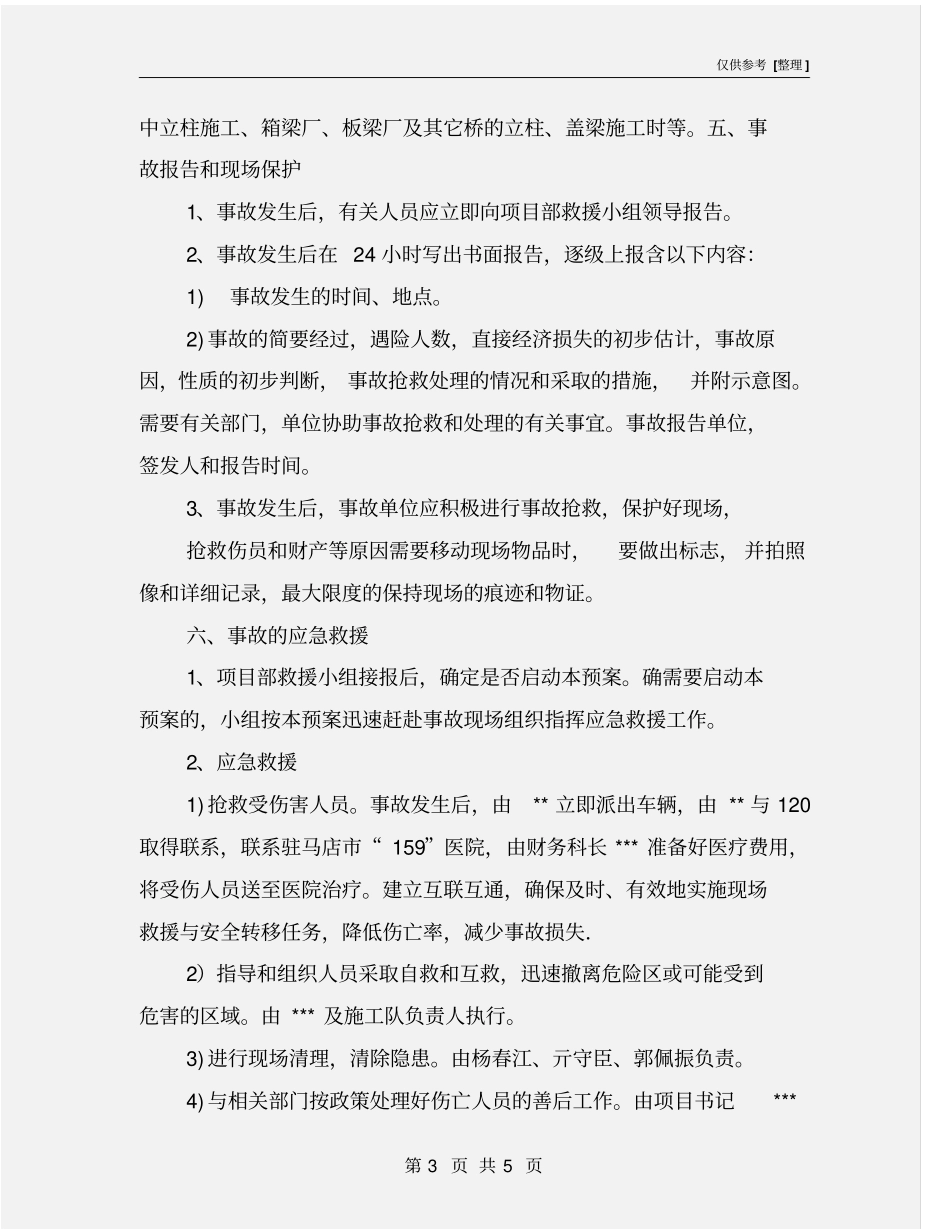 仅供参考 [整理]

中立柱施工、箱梁厂、板梁厂及其它桥的立柱、盖梁施工时等。五、事故报告和现场保护

1、事故发生后，有关人员应立即向项目部救援小组领导报告。

2、事故发生后在 24 小时写出书面报告，逐级上报含以下内容:

1) 事故发生的时间、地点。

2) 事故的简要经过，遇险人数，直接经济损失的初步估计，事故原因，性质的初步判断，事故抢救处理的情况和采取的措施，并附示意图。需要有关部门，单位协助事故抢救和处理的有关事宜。事故报告单位，签发人和报告时间。

3、事故发生后，事故单位应积极进行事故抢救，保护好现场，

抢救伤员和财产等原因需要移动现场物品时，要做出标志，并拍照像和详细记录，最大限度的保持现场的痕迹和物证。

六、事故的应急救援

1、项目部救援小组接报后，确定是否启动本预案。确需要启动本预案的，小组按本预案迅速赶赴事故现场组织指挥应急救援工作。

2、应急救援

1) 抢救受伤害人员。事故发生后，由 ** 立即派出车辆，由 ** 与 120 取得联系，联系驻马店市“ 159”医院，由财务科长 *** 准备好医疗费用，将受伤人员送至医院治疗。建立互联互通，确保及时、有效地实施现场救援与安全转移任务，降低伤亡率，减少事故损失.

2) 指导和组织人员采取自救和互救，迅速撤离危险区或可能受到危害的区域。由 *** 及施工队负责人执行。

3) 进行现场清理，清除隐患。由杨春江、亓守臣、郭佩振负责。

4) 与相关部门按政策处理好伤亡人员的善后工作。由项目书记 ***

第 3 页 共 5 页